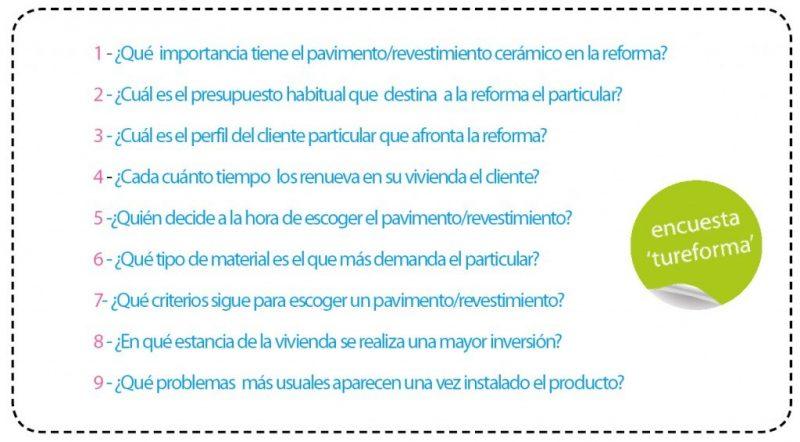 1 - ¿Qué importancia tiene el pavimento/revestimiento cerámico en la reforma?

2 - ¿Cuál es el presupuesto habitual que destina a la reforma el particular?

3 - ¿Cuál es el perfil del cliente particular que afronta la reforma?

4 - ¿Cada cuánto tiempo los renueva en su vivienda el cliente?

5 -¿Quién decide a la hora de escoger el pavimento/revestimiento?

6 - ¿Qué tipo de material es el que más demanda el particular?

7- ¿Qué criterios sigue para escoger un pavimento/revestimiento?

8 - ¿En qué estancia de la vivienda se realiza una mayor inversión?

9 - ¿Qué problemas más usuales aparecen una vez instalado el producto?

encuesta 'tureforma'